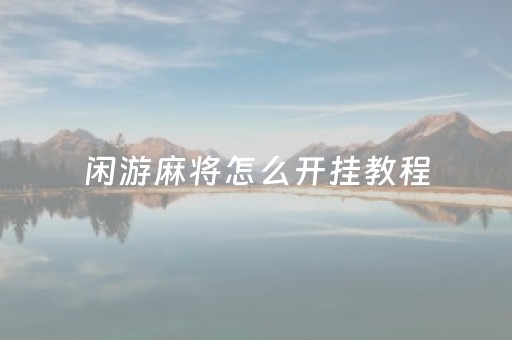 闲游麻将怎么开挂教程